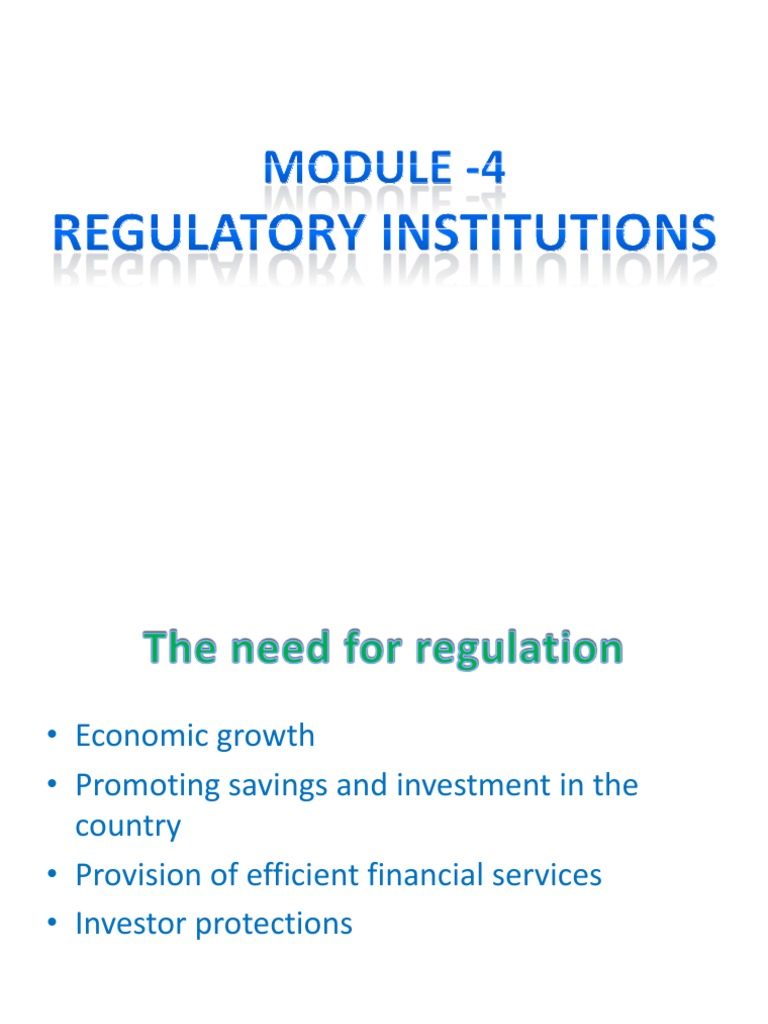 MODULE -4
REGULATORY INSTITUTIONS

The need for regulation

• Economic growth
• Promoting savings and investment in the country
• Provision of efficient financial services
• Investor protections